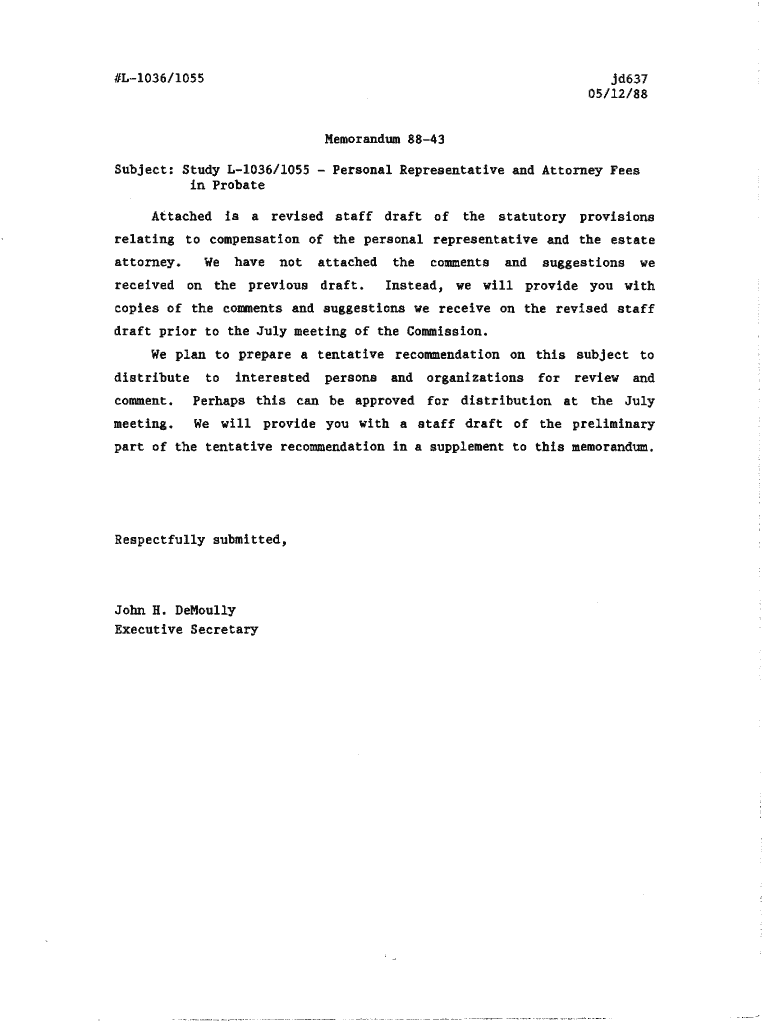 #L-1036/1055

jd637
05/12/88

Memorandum 88-43

Subject: Study L-1036/1055 - Personal Representative and Attorney Fees in Probate

Attached is a revised staff draft of the statutory provisions relating to compensation of the personal representative and the estate attorney. We have not attached the comments and suggestions we received on the previous draft. Instead, we will provide you with copies of the comments and suggestions we receive on the revised staff draft prior to the July meeting of the Commission.

We plan to prepare a tentative recommendation on this subject to distribute to interested persons and organizations for review and comment. Perhaps this can be approved for distribution at the July meeting. We will provide you with a staff draft of the preliminary part of the tentative recommendation in a supplement to this memorandum.

Respectfully submitted,

John H. DeMoully
Executive Secretary